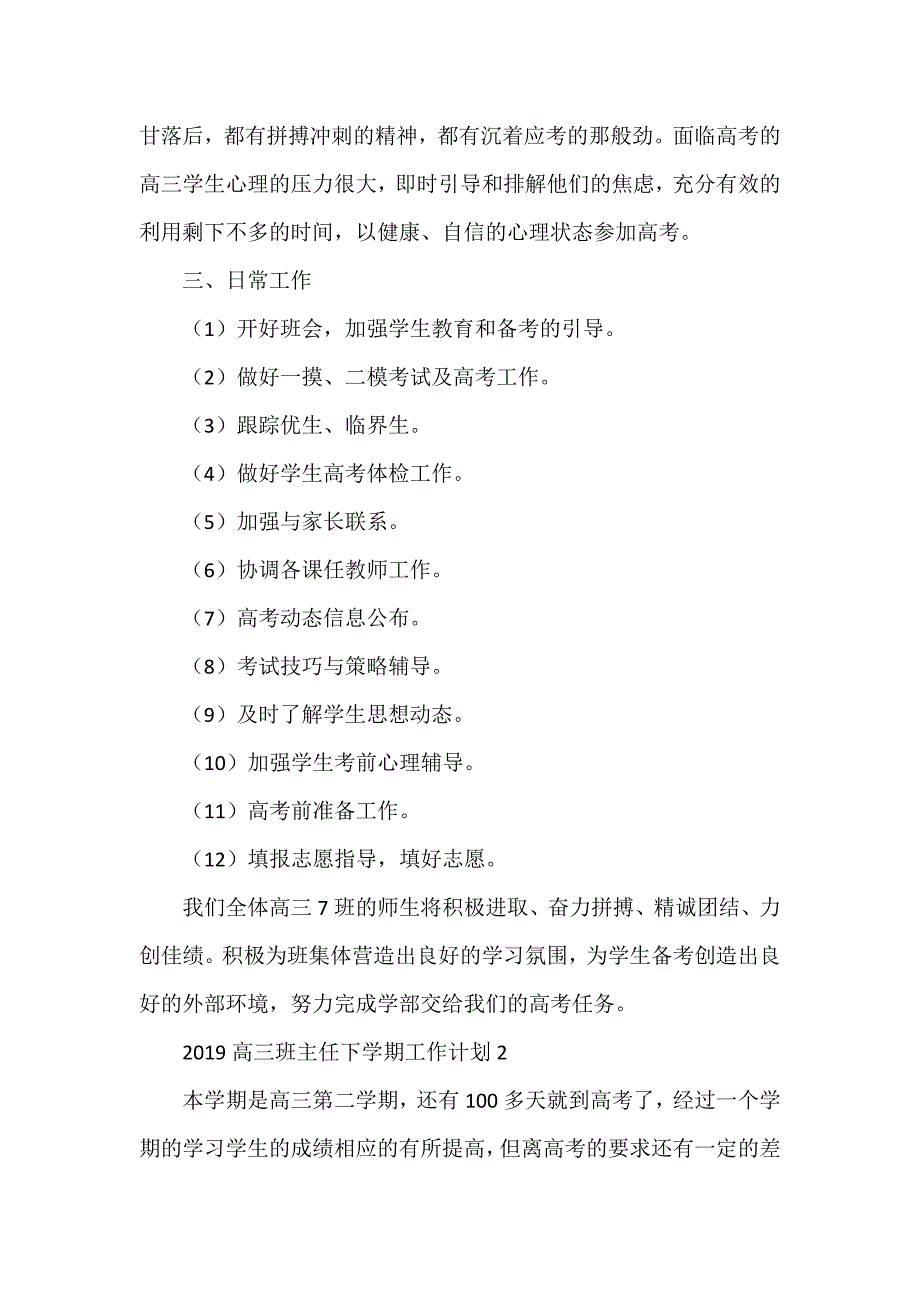 甘落后，都有拼搏冲刺的精神，都有沉着应考的那般劲。面临高考的高三学生心理的压力很大，即时引导和排解他们的焦虑，充分有效的利用剩下不多的时间，以健康、自信的心理状态参加高考。

三、日常工作

（1）开好班会，加强学生教育和备考的引导。

（2）做好一摸、二模考试及高考工作。

（3）跟踪优生、临界生。

（4）做好学生高考体检工作。

（5）加强与家长联系。

（6）协调各课任教师工作。

（7）高考动态信息公布。

（8）考试技巧与策略辅导。

（9）及时了解学生思想动态。

（10）加强学生考前心理辅导。

（11）高考前准备工作。

（12）填报志愿指导，填好志愿。

我们全体高三 7 班的师生将积极进取、奋力拼搏、精诚团结、力创佳绩。积极为班集体营造出良好的学习氛围，为学生备考创造出良好的外部环境，努力完成学部交给我们的高考任务。

2019 高三班主任下学期工作计划 2

本学期是高三第二学期，还有 100 多天就到高考了，经过一个学期的学习学生的成绩相应的有所提高，但离高考的要求还有一定的差